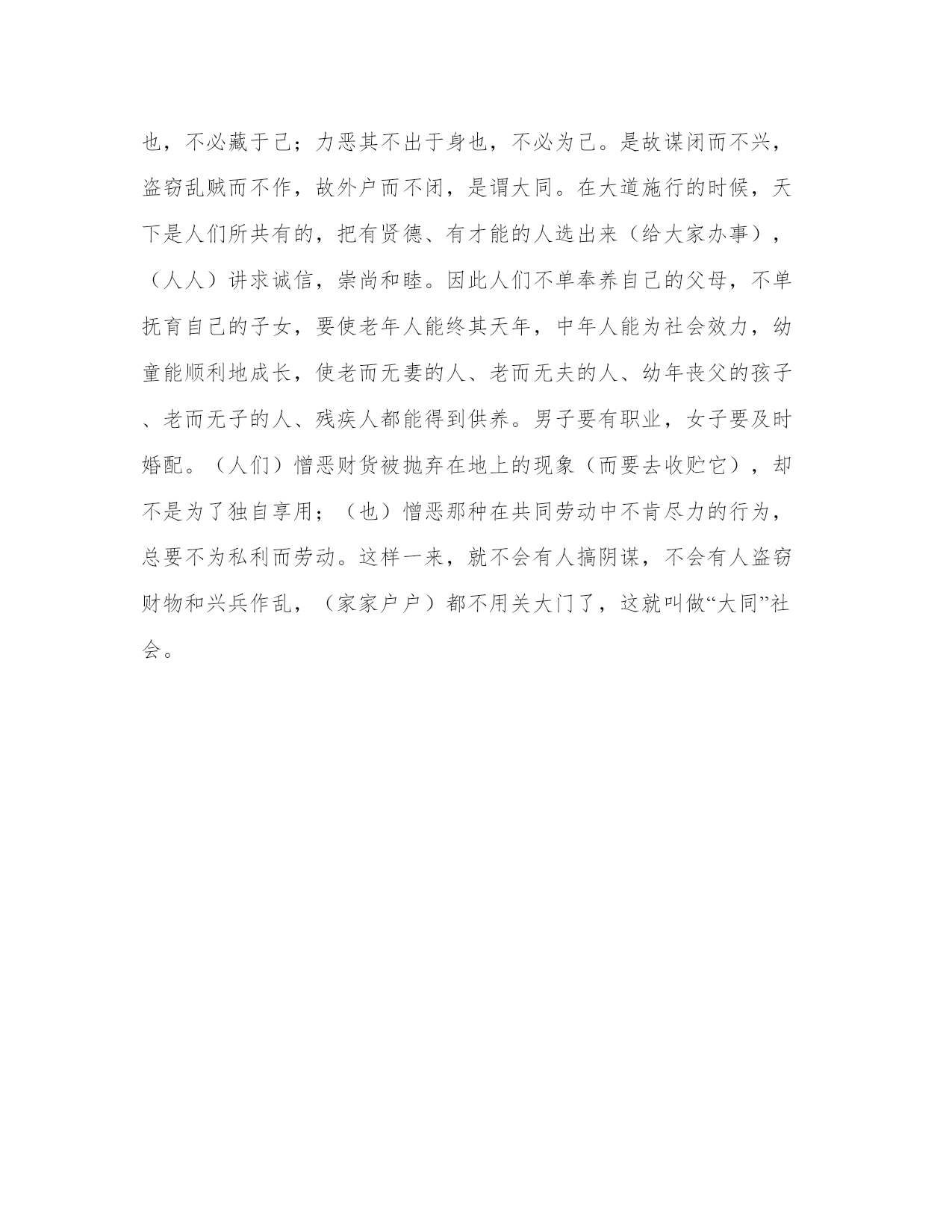 也，不必藏于己；力恶其不出于身也，不必为己。是故谋闭而不兴，盗窃乱贼而不作，故外户而不闭，是谓大同。在大道施行的时候，天下是人们所共有的，把有贤德、有才能的人选出来（给大家办事），（人人）讲求诚信，崇尚和睦。因此人们不单奉养自己的父母，不单抚育自己的子女，要使老年人能终其天年，中年人能为社会效力，幼童能顺利地成长，使老而无妻的人、老而无夫的人、幼年丧父的孩子、老而无子的人、残疾人都能得到供养。男子要有职业，女子要及时婚配。（人们）憎恶财货被抛弃在地上的现象（而要去收贮它），却不是为了独自享用；（也）憎恶那种在共同劳动中不肯尽力的行为，总要不为私利而劳动。这样一来，就不会有人搞阴谋，不会有人盗窃财物和兴兵作乱，（家家户户）都不用关大门了，这就叫做“大同”社会。